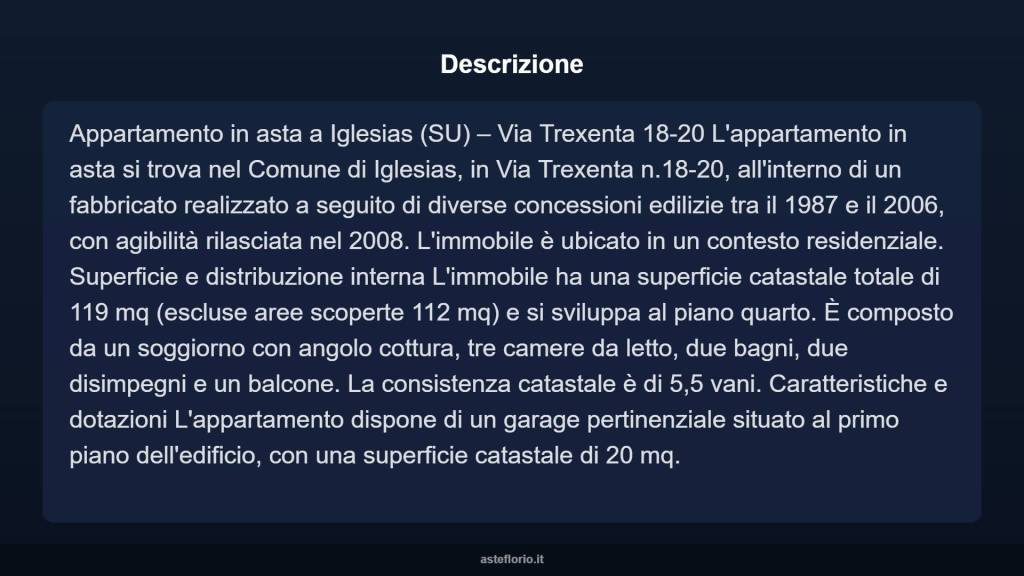 Descrizione

Appartamento in asta a Iglesias (SU) – Via Trexenta 18-20 L'appartamento in asta si trova nel Comune di Iglesias, in Via Trexenta n.18-20, all'interno di un fabbricato realizzato a seguito di diverse concessioni edilizie tra il 1987 e il 2006, con agibilità rilasciata nel 2008. L'immobile è ubicato in un contesto residenziale. Superficie e distribuzione interna L'immobile ha una superficie catastale totale di 119 mq (escluse aree scoperte 112 mq) e si sviluppa al piano quarto. È composto da un soggiorno con angolo cottura, tre camere da letto, due bagni, due disimpegni e un balcone. La consistenza catastale è di 5,5 vani. Caratteristiche e dotazioni L'appartamento dispone di un garage pertinenziale situato al primo piano dell'edificio, con una superficie catastale di 20 mq.

asteflorio.it